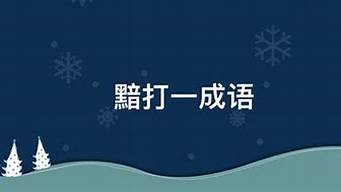 黯打一成语